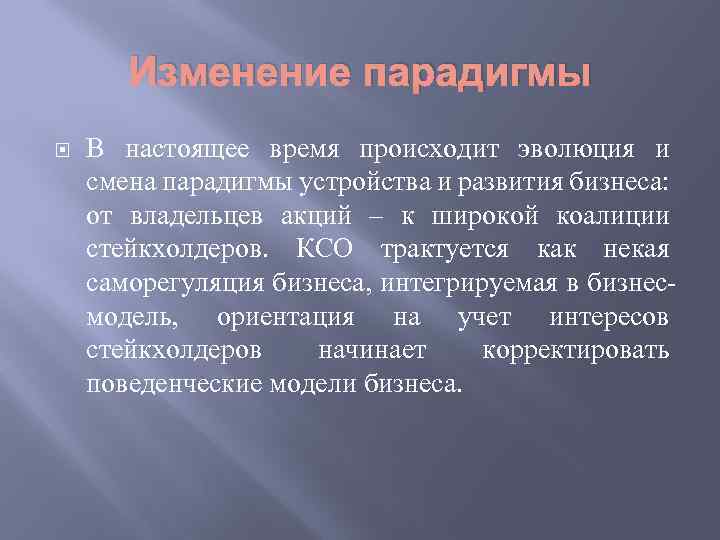 Изменение парадигмы

В настоящее время происходит эволюция и смена парадигмы устройства и развития бизнеса: от владельцев акций – к широкой коалиции стейкхолдеров. КСО трактуется как некая саморегуляция бизнеса, интегрируемая в бизнес-модель, ориентация на учет интересов стейкхолдеров начинает корректировать поведенческие модели бизнеса.